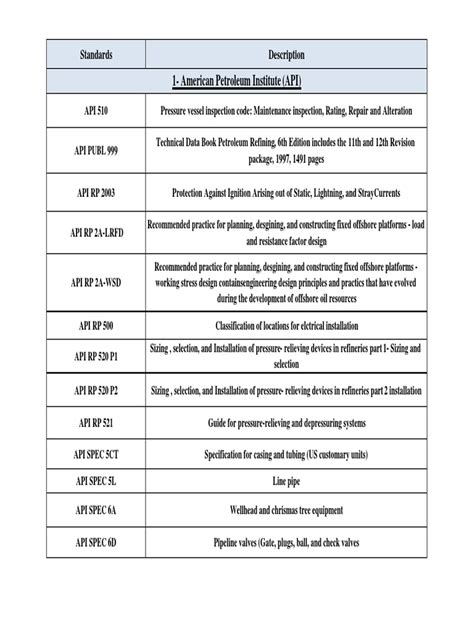 | Standards | Description |
|---|---|
| 1- American Petroleum Institute (API) | |
| API 510 | Pressure vessel inspection code: Maintenance inspection, Rating, Repair and Alteration |
| API PUBL 999 | Technical Data Book Petroleum Refining, 6th Edition includes the 11th and 12th Revision package, 1997, 1491 pages |
| API RP 2003 | Protection Against Ignition Arising out of Static, Lightning, and StrayCurrents |
| API RP 2A-LRFD | Recommended practice for planning, desgining, and constructing fixed offshore platforms - load and resistance factor design |
| API RP 2A-WSD | Recommended practice for planning, desgining, and constructing fixed offshore platforms - working stress design containsengineering design principles and practics that have evolved during the development of offshore oil resources |
| API RP 500 | Classification of locations for elctrical installation |
| API RP 520 P1 | Sizing , selection, and Installation of pressure- relieving devices in refineries part 1- Sizing and selection |
| API RP 520 P2 | Sizing , selection, and Installation of pressure- relieving devices in refineries part 2 installation |
| API RP 521 | Guide for pressure-relieving and depressuring systems |
| API SPEC 5CT | Specification for casing and tubing (US customary units) |
| API SPEC 5L | Line pipe |
| API SPEC 6A | Wellhead and chrismas tree equipment |
| API SPEC 6D | Pipeline valves (Gate, plugs, ball, and check valves |